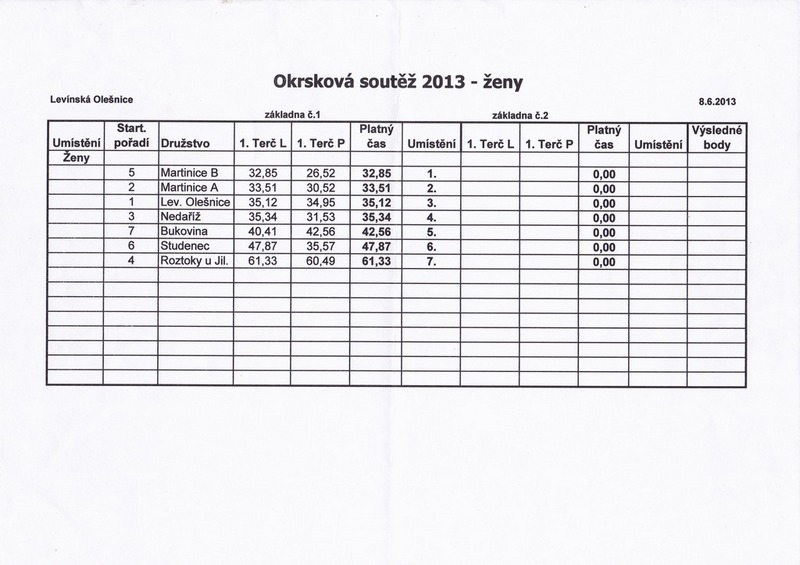 Okrsková soutěž 2013 - ženy

Levínská Olešnice

8.6.2013

základna č.1

základna č.2

| Umístění | Start. pořadí | Družstvo | 1. Terč L | 1. Terč P | Platný čas | Umístění | 1. Terč L | 1. Terč P | Platný čas | Umístění | Výsledné body |
|---|---|---|---|---|---|---|---|---|---|---|---|
| Ženy | | | | | | | | | | | |
| | 5 | Martinice B | 32,85 | 26,52 | 32,85 | 1. | | | 0,00 | | |
| | 2 | Martinice A | 33,51 | 30,52 | 33,51 | 2. | | | 0,00 | | |
| | 1 | Lev. Olešnice | 35,12 | 34,95 | 35,12 | 3. | | | 0,00 | | |
| | 3 | Nedaříž | 35,34 | 31,53 | 35,34 | 4. | | | 0,00 | | |
| | 7 | Bukovina | 40,41 | 42,56 | 42,56 | 5. | | | 0,00 | | |
| | 6 | Studenec | 47,87 | 35,57 | 47,87 | 6. | | | 0,00 | | |
| | 4 | Roztoky u Jil. | 61,33 | 60,49 | 61,33 | 7. | | | 0,00 | | |